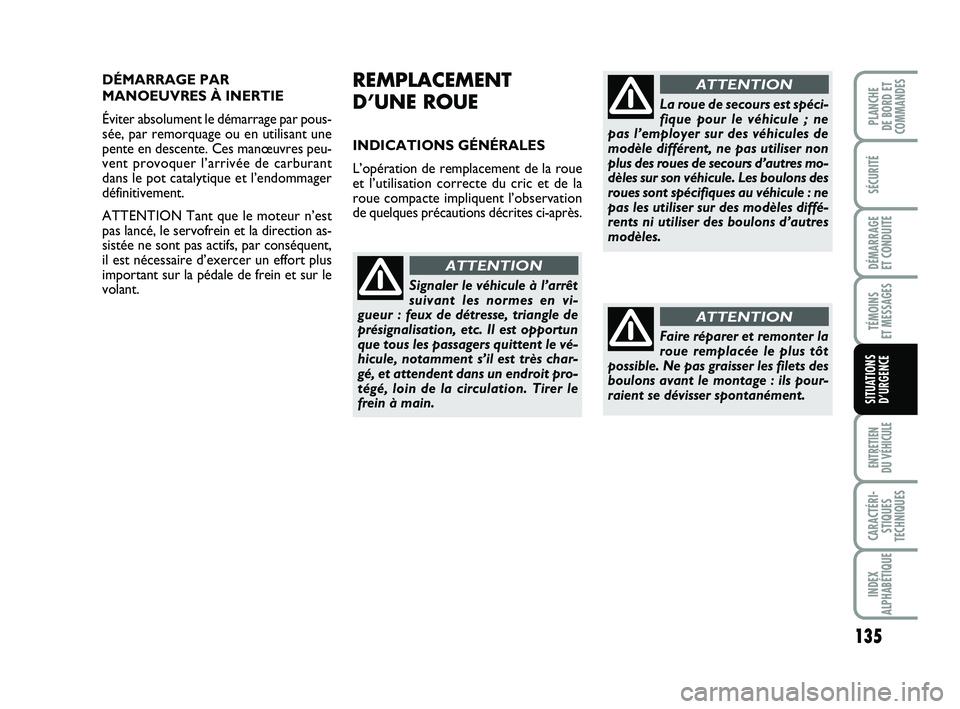 DÉMARRAGE PAR MANOEUVRES À INERTIE

Éviter absolument le démarrage par poussée, par remorquage ou en utilisant une pente en descente. Ces manœuvres peuvent provoquer l'arrivée de carburant dans le pot catalytique et l'endommager définitivement.

ATTENTION Tant que le moteur n'est pas lancé, le servofrein et la direction assistée ne sont pas actifs, par conséquent, il est nécessaire d'exercer un effort plus important sur la pédale de frein et sur le volant.

REMPLACEMENT D'UNE ROUE

INDICATIONS GÉNÉRALES

L'opération de remplacement de la roue et l'utilisation correcte du cric et de la roue compacte impliquent l'observation de quelques précautions décrites ci-après.

ATTENTION

Signaler le véhicule à l'arrêt suivant les normes en vigueur : feux de détresse, triangle de présignalisation, etc. Il est opportun que tous les passagers quittent le véhicule, notamment s'il est très chargé, et attendent dans un endroit protégé, loin de la circulation. Tirer le frein à main.

ATTENTION

La roue de secours est spécifique pour le véhicule ; ne pas l'employer sur des véhicules de modèle différent, ne pas utiliser non plus des roues de secours d'autres modèles sur son véhicule. Les boulons des roues sont spécifiques au véhicule : ne pas les utiliser sur des modèles différents ni utiliser des boulons d'autres modèles.

ATTENTION

Faire réparer et remonter la roue remplacée le plus tôt possible. Ne pas graisser les filets des boulons avant le montage : ils pourraient se dévisser spontanément.

PLANCHE DE BORD ET COMMANDES

SÉCURITÉ

DÉMARRAGE ET CONDUITE

TÉMOINS ET MESSAGES

SITUATIONS D'URGENCE

ENTRETIEN DU VÉHICULE

CARACTÉRISTIQUES TECHNIQUES

INDEX ALPHABÉTIQUE

135

carmanualsonline.info